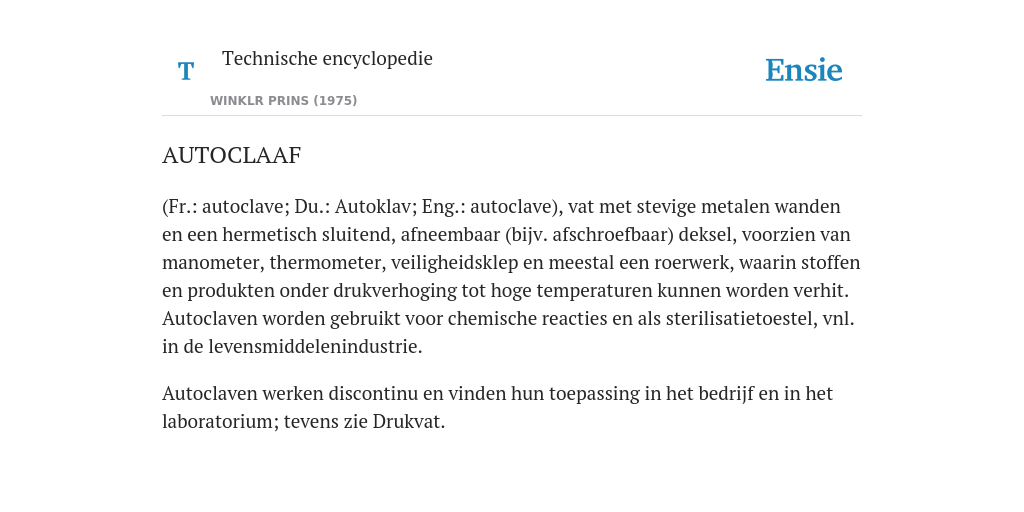 T Technische encyclopedie

WINKLR PRINS (1975)

Ensie

AUTOCLAAF

(Fr.: autoclave; Du.: Autoklav; Eng.: autoclave), vat met stevige metalen wanden en een hermetisch sluitend, afneembaar (bijv. afschroefbaar) deksel, voorzien van manometer, thermometer, veiligheidsklep en meestal een roerwerk, waarin stoffen en produkten onder drukverhoging tot hoge temperaturen kunnen worden verhit. Autoclaven worden gebruikt voor chemische reacties en als sterilisatietoestel, vnl. in de levensmiddelenindustrie.

Autoclaven werken discontinu en vinden hun toepassing in het bedrijf en in het laboratorium; tevens zie Drukvat.